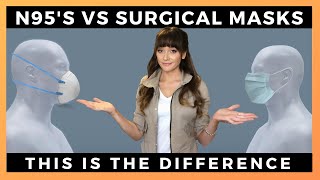 N95'S VS SURGICAL MASKS

THIS IS THE DIFFERENCE